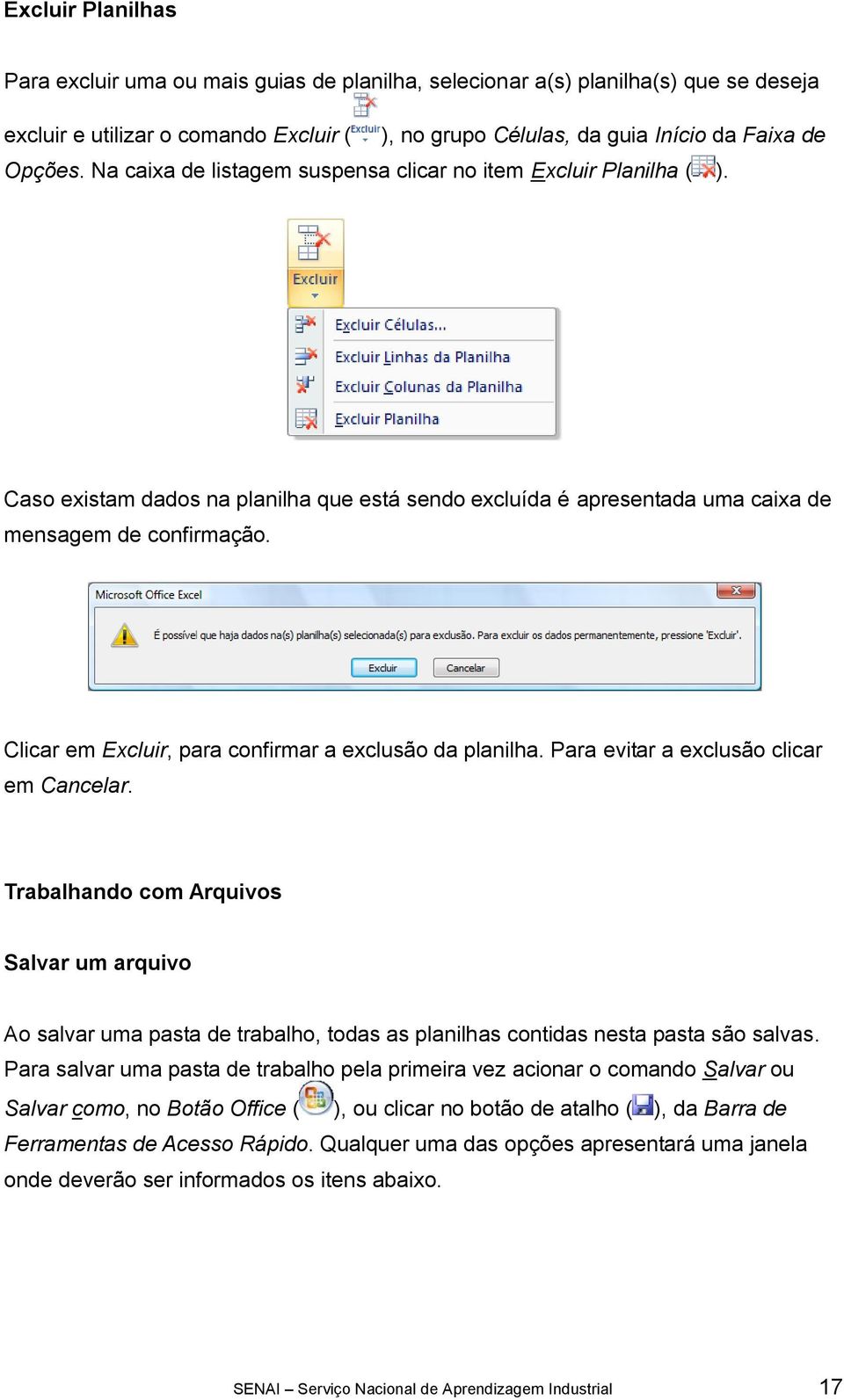 Excluir Planilhas

Para excluir uma ou mais guias de planilha, selecionar a(s) planilha(s) que se deseja excluir e utilizar o comando Excluir (Excluir), no grupo Células, da guia Início da Faixa de Opções. Na caixa de listagem suspensa clicar no item Excluir Planilha ().

Excluir

Excluir Células...

Excluir Linhas da Planilha

Excluir Colunas da Planilha

Excluir Planilha

Caso existam dados na planilha que está sendo excluída é apresentada uma caixa de mensagem de confirmação.

Microsoft Office Excel

É possível que haja dados na(s) planilha(s) selecionada(s) para exclusão. Para excluir os dados permanentemente, pressione 'Excluir'.

Excluir Cancelar

Clicar em Excluir, para confirmar a exclusão da planilha. Para evitar a exclusão clicar em Cancelar.

Trabalhando com Arquivos

Salvar um arquivo

Ao salvar uma pasta de trabalho, todas as planilhas contidas nesta pasta são salvas. Para salvar uma pasta de trabalho pela primeira vez acionar o comando Salvar ou Salvar como, no Botão Office (), ou clicar no botão de atalho (), da Barra de Ferramentas de Acesso Rápido. Qualquer uma das opções apresentará uma janela onde deverão ser informados os itens abaixo.

SENAI – Serviço Nacional de Aprendizagem Industrial 17